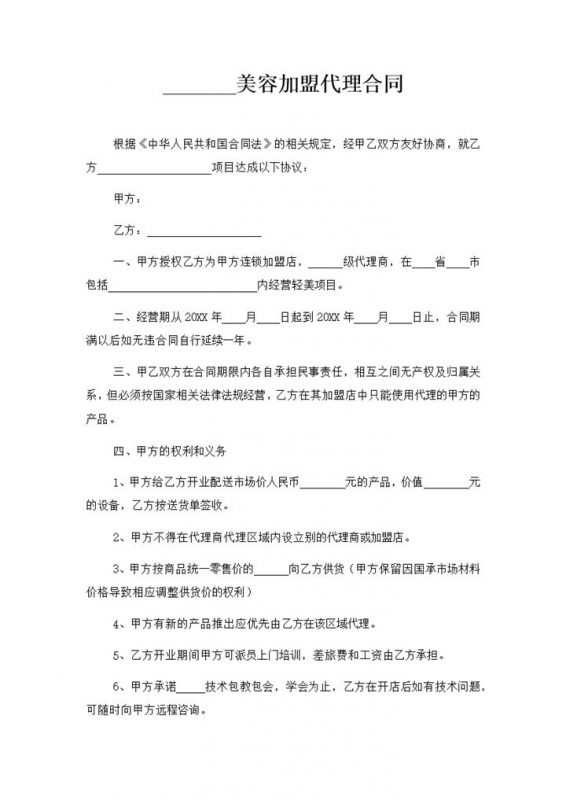 ________美容加盟代理合同

根据《中华人民共和国合同法》的相关规定，经甲乙双方友好协商，就乙方____________________项目达成以下协议：

甲方：

乙方：____________________

一、甲方授权乙方为甲方连锁加盟店，______级代理商，在____省____市包括____________________内经营轻美项目。

二、经营期从20XX年____月____日起到20XX年____月____日止，合同期满以后如无违合同自行延续一年。

三、甲乙双方在合同期限内各自承担民事责任，相互之间无产权及归属关系，但必须按国家相关法律法规经营，乙方在其加盟店中只能使用代理的甲方的产品。

四、甲方的权利和义务

1、甲方给乙方开业配送市场价人民币________元的产品，价值________元的设备，乙方按送货单签收。

2、甲方不得在代理商代理区域内设立别的代理商或加盟店。

3、甲方按商品统一零售价的______向乙方供货（甲方保留因国承市场材料价格导致相应调整供货价的权利）

4、甲方有新的产品推出应优先由乙方在该区域代理。

5、乙方开业期间甲方可派员上门培训，差旅费和工资由乙方承担。

6、甲方承诺_____技术包教包会，学会为止，乙方在开店后如有技术问题，可随时向甲方远程咨询。